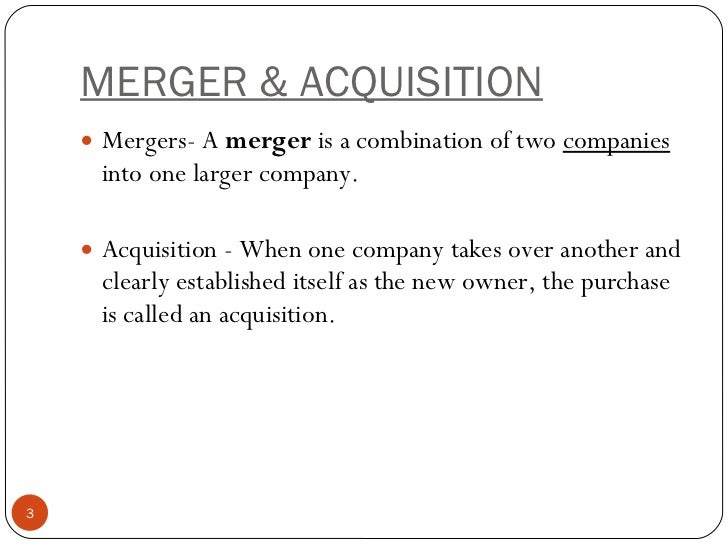 MERGER & ACQUISITION

• Mergers- A merger is a combination of two companies into one larger company.

• Acquisition - When one company takes over another and clearly established itself as the new owner, the purchase is called an acquisition.

3